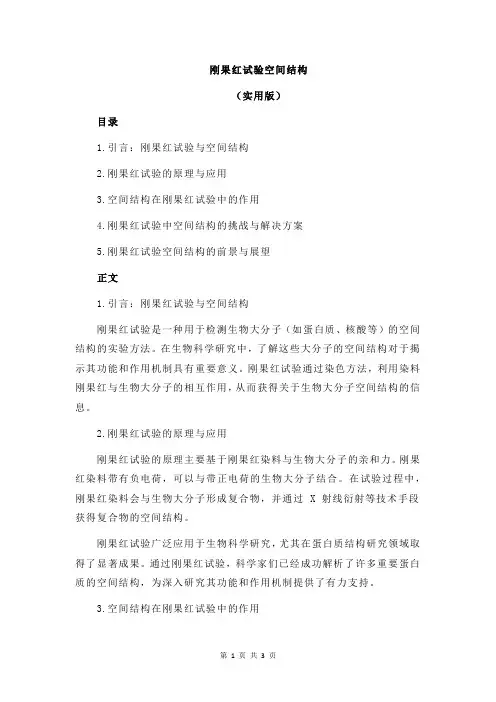 刚果红试验空间结构

（实用版）

目录

1.引言：刚果红试验与空间结构

2.刚果红试验的原理与应用

3.空间结构在刚果红试验中的作用

4.刚果红试验中空间结构的挑战与解决方案

5.刚果红试验空间结构的前景与展望

正文

1.引言：刚果红试验与空间结构

刚果红试验是一种用于检测生物大分子（如蛋白质、核酸等）的空间结构的实验方法。在生物科学研究中，了解这些大分子的空间结构对于揭示其功能和作用机制具有重要意义。刚果红试验通过染色方法，利用染料刚果红与生物大分子的相互作用，从而获得关于生物大分子空间结构的信息。

2.刚果红试验的原理与应用

刚果红试验的原理主要基于刚果红染料与生物大分子的亲和力。刚果红染料带有负电荷，可以与带正电荷的生物大分子结合。在试验过程中，刚果红染料会与生物大分子形成复合物，并通过 X 射线衍射等技术手段获得复合物的空间结构。

刚果红试验广泛应用于生物科学研究，尤其在蛋白质结构研究领域取得了显著成果。通过刚果红试验，科学家们已经成功解析了许多重要蛋白质的空间结构，为深入研究其功能和作用机制提供了有力支持。

3.空间结构在刚果红试验中的作用

第 1 页 共 3 页